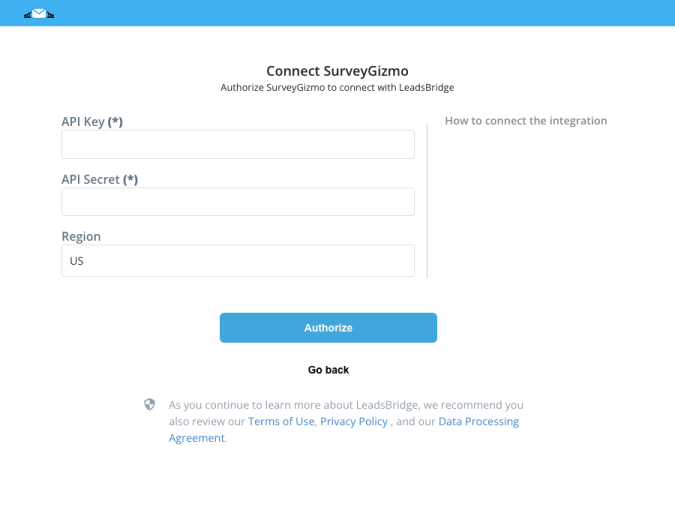 Connect SurveyGizmo
Authorize SurveyGizmo to connect with LeadsBridge

API Key (*)

API Secret (*)

Region

US

How to connect the integration

Authorize

Go back

As you continue to learn more about LeadsBridge, we recommend you also review our Terms of Use, Privacy Policy , and our Data Processing Agreement.